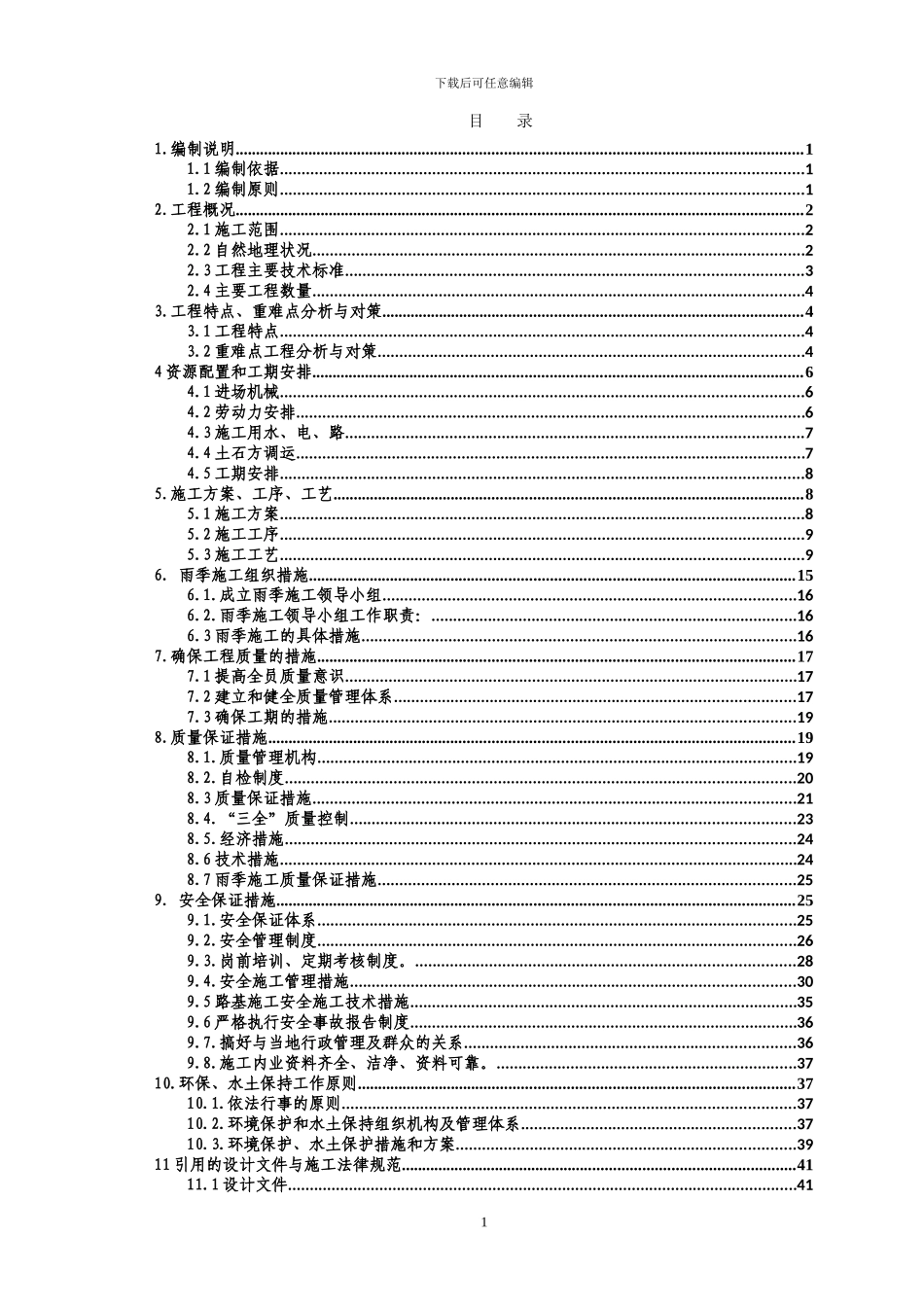 下载后可任意编辑

目　录

1.编制说明......1
1.1编制依据......1
1.2编制原则......1
2.工程概况......2
2.1施工范围......2
2.2自然地理状况......2
2.3工程主要技术标准......3
2.4主要工程数量......4
3.工程特点、重难点分析与对策......4
3.1工程特点......4
3.2重难点工程分析与对策......4
4资源配置和工期安排......6
4.1进场机械......6
4.2劳动力安排......6
4.3施工用水、电、路......7
4.4土石方调运......7
4.5工期安排......8
5.施工方案、工序、工艺......8
5.1施工方案......8
5.2施工工序......9
5.3施工工艺......9
6. 雨季施工组织措施......15
6.1.成立雨季施工领导小组......16
6.2.雨季施工领导小组工作职责:......16
6.3雨季施工的具体措施......16
7.确保工程质量的措施......17
7.1提高全员质量意识......17
7.2建立和健全质量管理体系......17
7.3确保工期的措施......19
8.质量保证措施......19
8.1.质量管理机构......19
8.2.自检制度......20
8.3质量保证措施......21
8.4.“三全”质量控制......23
8.5.经济措施......24
8.6技术措施......24
8.7雨季施工质量保证措施......25
9. 安全保证措施......25
9.1.安全保证体系......25
9.2.安全管理制度......26
9.3.岗前培训、定期考核制度。......28
9.4.安全施工管理措施......30
9.5路基施工安全施工技术措施......35
9.6严格执行安全事故报告制度......36
9.7.搞好与当地行政管理及群众的关系......36
9.8.施工内业资料齐全、洁净、资料可靠。......37
10.环保、水土保持工作原则......37
10.1.依法行事的原则......37
10.2.环境保护和水土保持组织机构及管理体系......37
10.3.环境保护、水土保护措施和方案......39
11引用的设计文件与施工法律规范......41
11.1设计文件......41

1